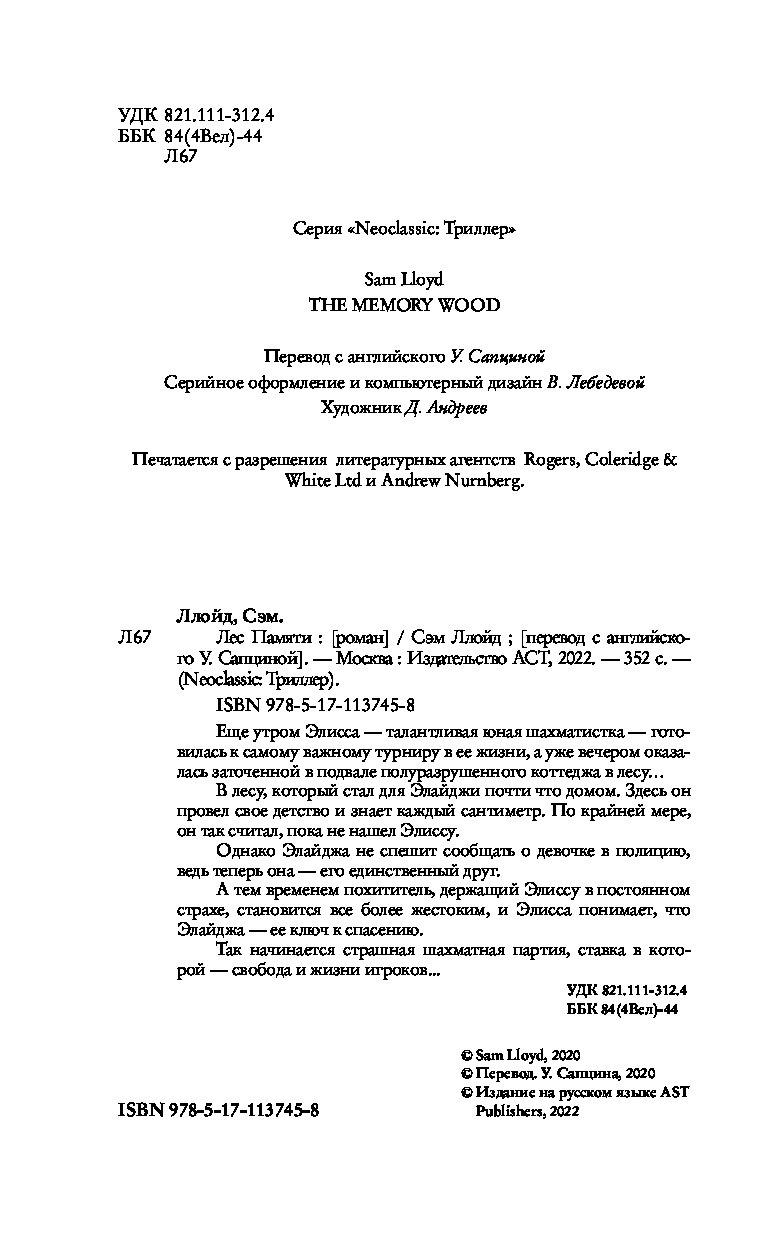 УДК 821.111-312.4
ББК 84(4Вел)-44
Л67

Серия «Neoclassic: Триллер»

Sam Lloyd
THE MEMORY WOOD

Перевод с английского У. Сапциной
Серийное оформление и компьютерный дизайн В. Лебедевой
Художник Д. Андреев

Печатается с разрешения литературных агентств Rogers, Coleridge & White Ltd и Andrew Nurnberg.

Ллойд, Сэм.
Л67 Лес Памяти : [роман] / Сэм Ллойд ; [перевод с английского У. Сапциной]. — Москва : Издательство АСТ, 2022. — 352 с. — (Neoclassic: Триллер).
ISBN 978-5-17-113745-8

Еще утром Элисса — талантливая юная шахматистка — готовилась к самому важному турниру в ее жизни, а уже вечером оказалась заточенной в подвале полуразрушенного коттеджа в лесу…

В лесу, который стал для Элайджи почти что домом. Здесь он провел свое детство и знает каждый сантиметр. По крайней мере, он так считал, пока не нашел Элиссу.

Однако Элайджа не спешит сообщать о девочке в полицию, ведь теперь она — его единственный друг.

А тем временем похититель, держащий Элиссу в постоянном страхе, становится все более жестоким, и Элисса понимает, что Элайджа — ее ключ к спасению.

Так начинается страшная шахматная партия, ставка в которой — свобода и жизни игроков…

УДК 821.111-312.4
ББК 84(4Вел)-44

© Sam Lloyd, 2020
© Перевод. У. Сапцина, 2020
© Издание на русском языке AST Publishers, 2022

ISBN 978-5-17-113745-8